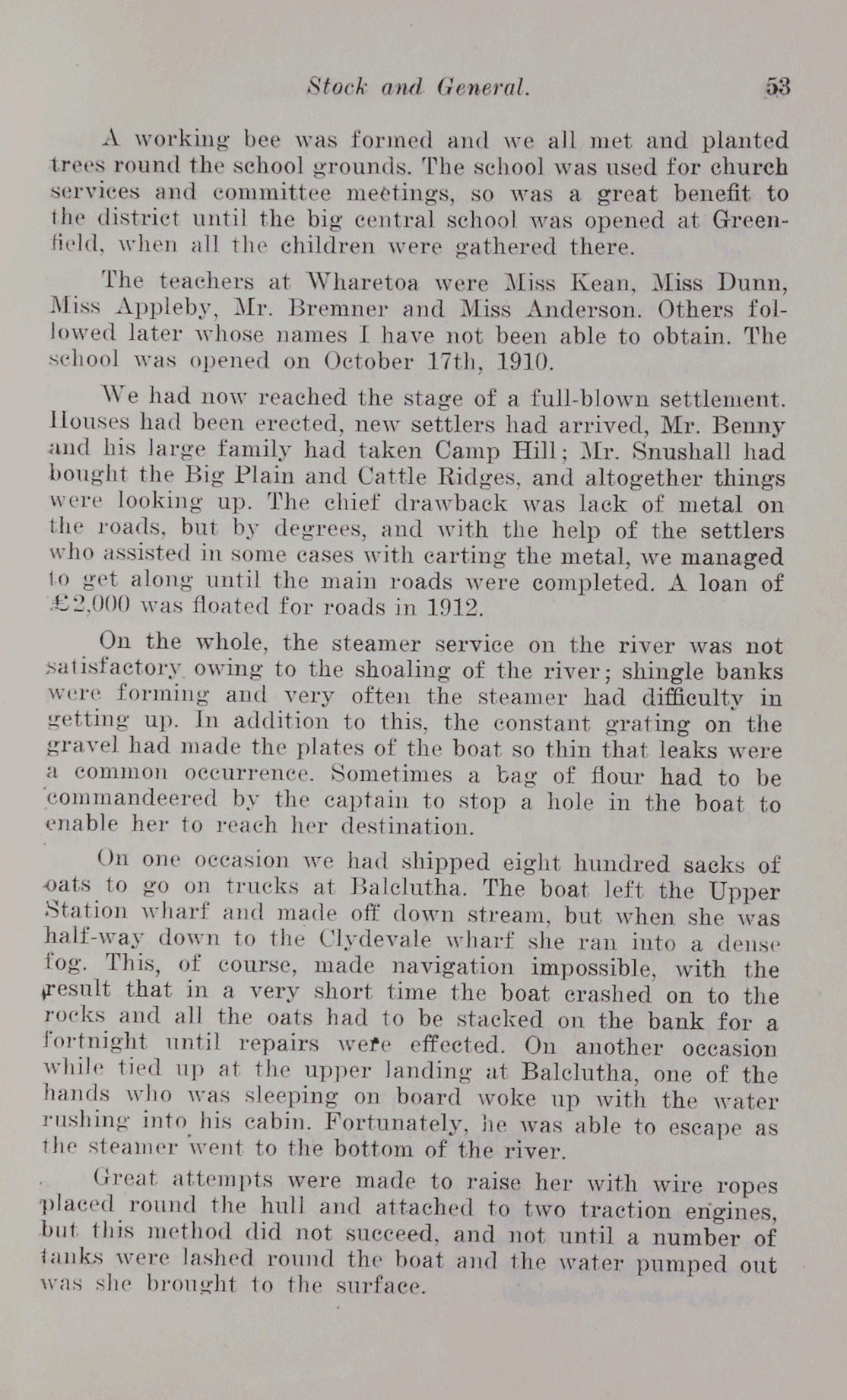 Stock and General. 53

A working bee was formed and we all met and planted trees round the school grounds. The school was used for church services and committee meetings, so was a great benefit to the district until the big central school was opened at Greenfield, when all the children were gathered there.

The teachers at Wharetoa were Miss Kean, Miss Dunn, Miss Appleby, Mr. Bremner and Miss Anderson. Others followed later whose names I have not been able to obtain. The school was opened on October 17th, 1910.

We had now reached the stage of a full-blown settlement. Houses had been erected, new settlers had arrived, Mr. Benny and his large family had taken Camp Hill; Mr. Snushall had bought the Big Plain and Cattle Ridges, and altogether things were looking up. The chief drawback was lack of metal on the roads, but by degrees, and with the help of the settlers who assisted in some cases with carting the metal, we managed to get along until the main roads were completed. A loan of £2,000 was floated for roads in 1912.

On the whole, the steamer service on the river was not satisfactory owing to the shoaling of the river; shingle banks were forming and very often the steamer had difficulty in getting up. In addition to this, the constant grating on the gravel had made the plates of the boat so thin that leaks were a common occurrence. Sometimes a bag of flour had to be commandeered by the captain to stop a hole in the boat to enable her to reach her destination.

On one occasion we had shipped eight hundred sacks of oats to go on trucks at Balclutha. The boat left the Upper Station wharf and made off down stream, but when she was half-way down to the Clydevale wharf she ran into a dense fog. This, of course, made navigation impossible, with the result that in a very short time the boat crashed on to the rocks and all the oats had to be stacked on the bank for a fortnight until repairs were effected. On another occasion while tied up at the upper landing at Balclutha, one of the hands who was sleeping on board woke up with the water rushing into his cabin. Fortunately, he was able to escape as the steamer went to the bottom of the river.

Great attempts were made to raise her with wire ropes placed round the hull and attached to two traction engines, but this method did not succeed, and not until a number of tanks were lashed round the boat and the water pumped out was she brought to the surface.